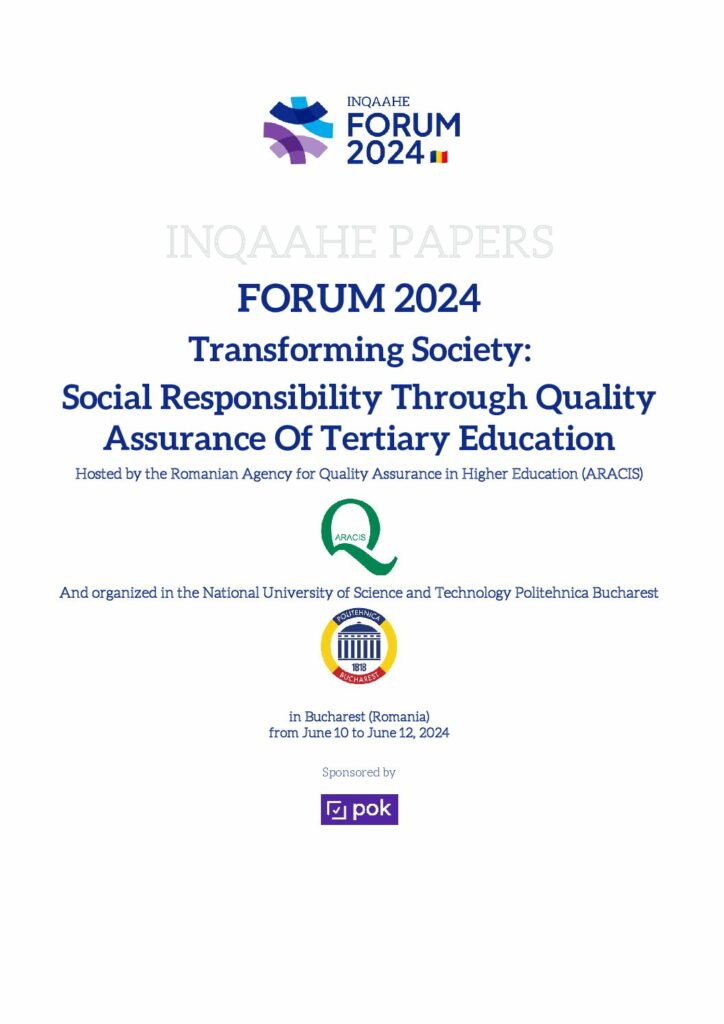 INQAAHE
FORUM
2024

INQAAHE PAPERS

FORUM 2024

Transforming Society:

Social Responsibility Through Quality Assurance Of Tertiary Education

Hosted by the Romanian Agency for Quality Assurance in Higher Education (ARACIS)

ARACIS

And organized in the National University of Science and Technology Politehnica Bucharest

POLITEHNICA
1818
BUCHAREST

in Bucharest (Romania)
from June 10 to June 12, 2024

Sponsored by

pok